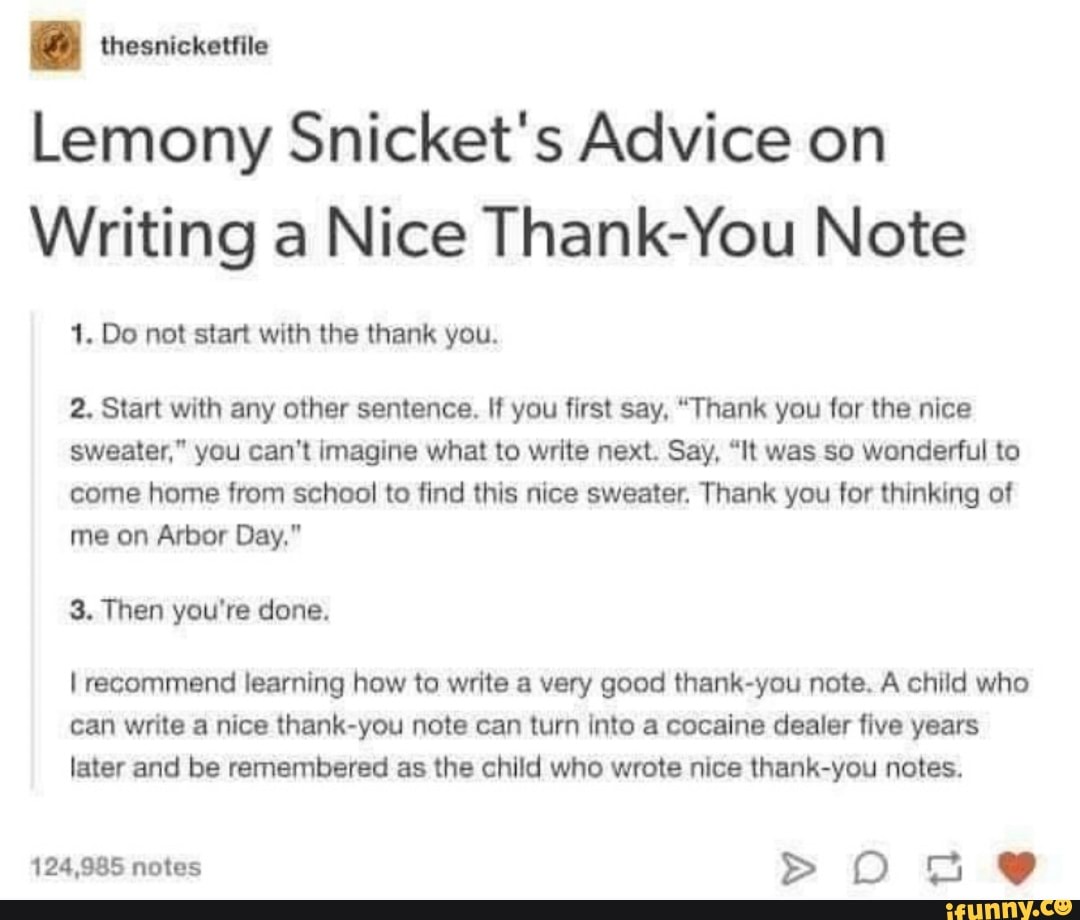 thesnicketfile

Lemony Snicket's Advice on Writing a Nice Thank-You Note

1. Do not start with the thank you.

2. Start with any other sentence. If you first say, "Thank you for the nice sweater," you can't imagine what to write next. Say, "It was so wonderful to come home from school to find this nice sweater. Thank you for thinking of me on Arbor Day."

3. Then you're done.

I recommend learning how to write a very good thank-you note. A child who can write a nice thank-you note can turn into a cocaine dealer five years later and be remembered as the child who wrote nice thank-you notes.

124,985 notes

ifunny.co